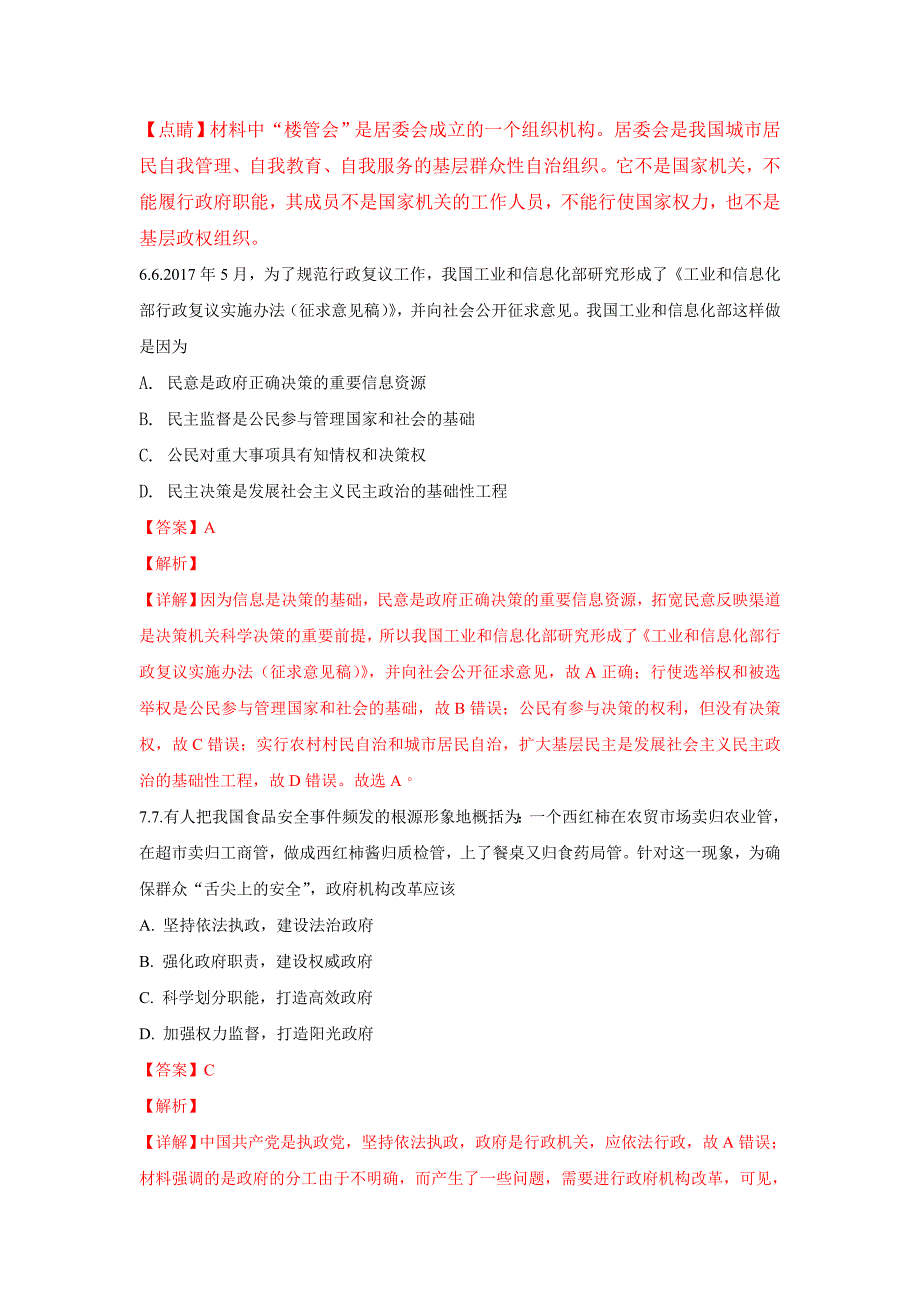 【点睛】材料中“楼管会”是居委会成立的一个组织机构。居委会是我国城市居民自我管理、自我教育、自我服务的基层群众性自治组织。它不是国家机关，不能履行政府职能，其成员不是国家机关的工作人员，不能行使国家权力，也不是基层政权组织。

6.6.2017 年 5 月，为了规范行政复议工作，我国工业和信息化部研究形成了《工业和信息化部行政复议实施办法（征求意见稿）》，并向社会公开征求意见。我国工业和信息化部这样做是因为

A. 民意是政府正确决策的重要信息资源

B. 民主监督是公民参与管理国家和社会的基础

C. 公民对重大事项具有知情权和决策权

D. 民主决策是发展社会主义民主政治的基础性工程

【答案】A

【解析】

【详解】因为信息是决策的基础，民意是政府正确决策的重要信息资源，拓宽民意反映渠道是决策机关科学决策的重要前提，所以我国工业和信息化部研究形成了《工业和信息化部行政复议实施办法（征求意见稿）》，并向社会公开征求意见，故 A 正确；行使选举权和被选举权是公民参与管理国家和社会的基础，故 B 错误；公民有参与决策的权利，但没有决策权，故 C 错误；实行农村村民自治和城市居民自治，扩大基层民主是发展社会主义民主政治的基础性工程，故 D 错误。故选 A。

7.7.有人把我国食品安全事件频发的根源形象地概括为：一个西红柿在农贸市场卖归农业管，在超市卖归工商管，做成西红柿酱归质检管，上了餐桌又归食药局管。针对这一现象，为确保群众“舌尖上的安全”，政府机构改革应该

A. 坚持依法执政，建设法治政府

B. 强化政府职责，建设权威政府

C. 科学划分职能，打造高效政府

D. 加强权力监督，打造阳光政府

【答案】C

【解析】

【详解】中国共产党是执政党，坚持依法执政，政府是行政机关，应依法行政，故 A 错误；材料强调的是政府的分工由于不明确，而产生了一些问题，需要进行政府机构改革，可见，